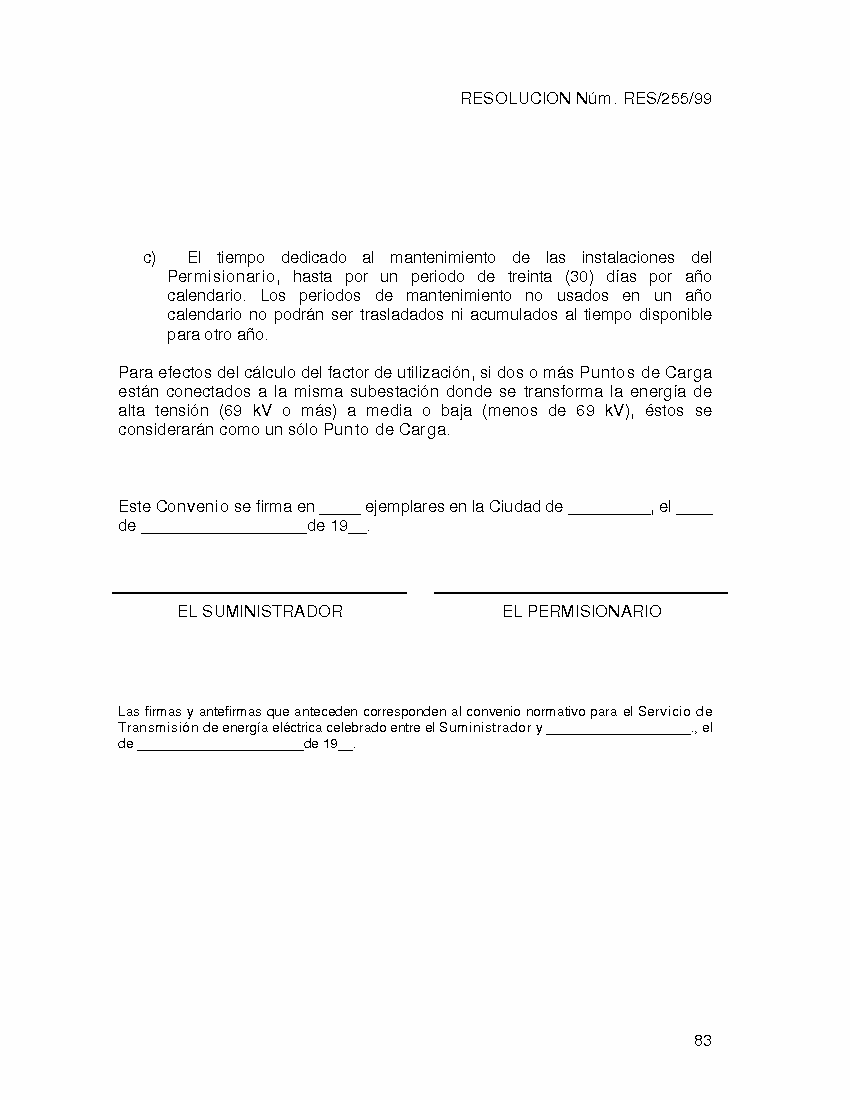 RESOLUCION Núm. RES/255/99

c) El tiempo dedicado al mantenimiento de las instalaciones del Permisionario, hasta por un periodo de treinta (30) días por año calendario. Los periodos de mantenimiento no usados en un año calendario no podrán ser trasladados ni acumulados al tiempo disponible para otro año.

Para efectos del cálculo del factor de utilización, si dos o más Puntos de Carga están conectados a la misma subestación donde se transforma la energía de alta tensión (69 kV o más) a media o baja (menos de 69 kV), éstos se considerarán como un sólo Punto de Carga.

Este Convenio se firma en _____ ejemplares en la Ciudad de _________, el ____ de __________________de 19__.

EL SUMINISTRADOR

EL PERMISIONARIO

Las firmas y antefirmas que anteceden corresponden al convenio normativo para el Servicio de Transmisión de energía eléctrica celebrado entre el Suministrador y __________________., el de ____________________de 19__.

83